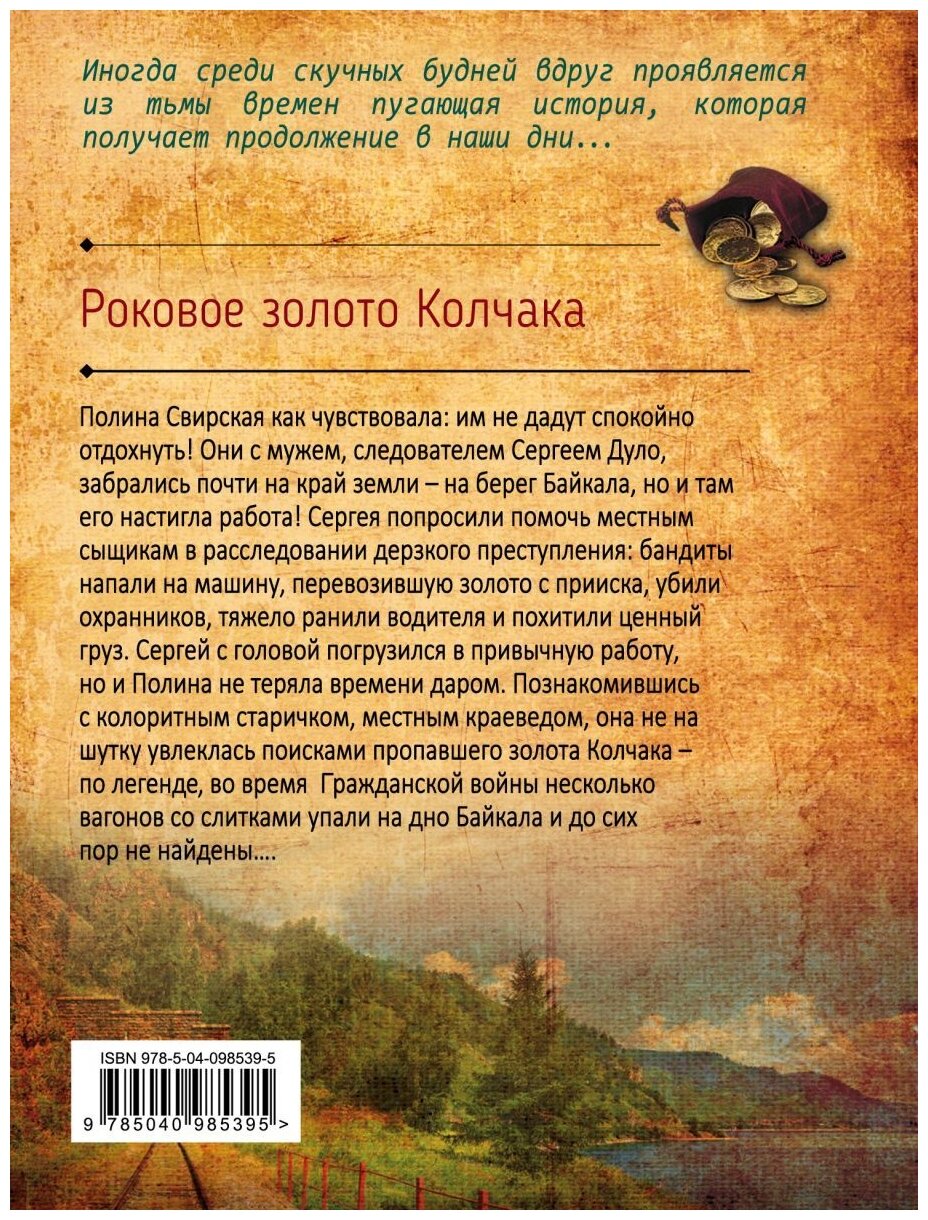 Иногда среди скучных будней вдруг проявляется из тьмы времен пугающая история, которая получает продолжение в наши дни...

Роковое золото Колчака

Полина Свирская как чувствовала: им не дадут спокойно отдохнуть! Они с мужем, следователем Сергеем Дуло, забрались почти на край земли – на берег Байкала, но и там его настигла работа! Сергея попросили помочь местным сыщикам в расследовании дерзкого преступления: бандиты напали на машину, перевозившую золото с прииска, убили охранников, тяжело ранили водителя и похитили ценный груз. Сергей с головой погрузился в привычную работу, но и Полина не теряла времени даром. Познакомившись с колоритным старичком, местным краеведом, она не на шутку увлеклась поисками пропавшего золота Колчака – по легенде, во время Гражданской войны несколько вагонов со слитками упали на дно Байкала и до сих пор не найдены....

ISBN 978-5-04-098539-5

9 785040 985395 >